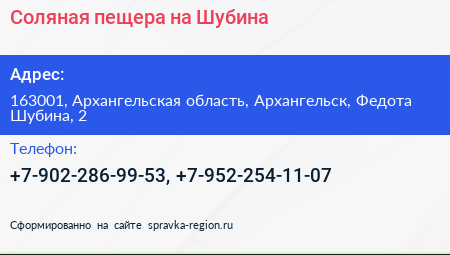 Соляная пещера на Шубина

Адрес:

163001, Архангельская область, Архангельск, Федота Шубина, 2

Телефон:

+7-902-286-99-53, +7-952-254-11-07

Сформированно на сайте spravka-region.ru